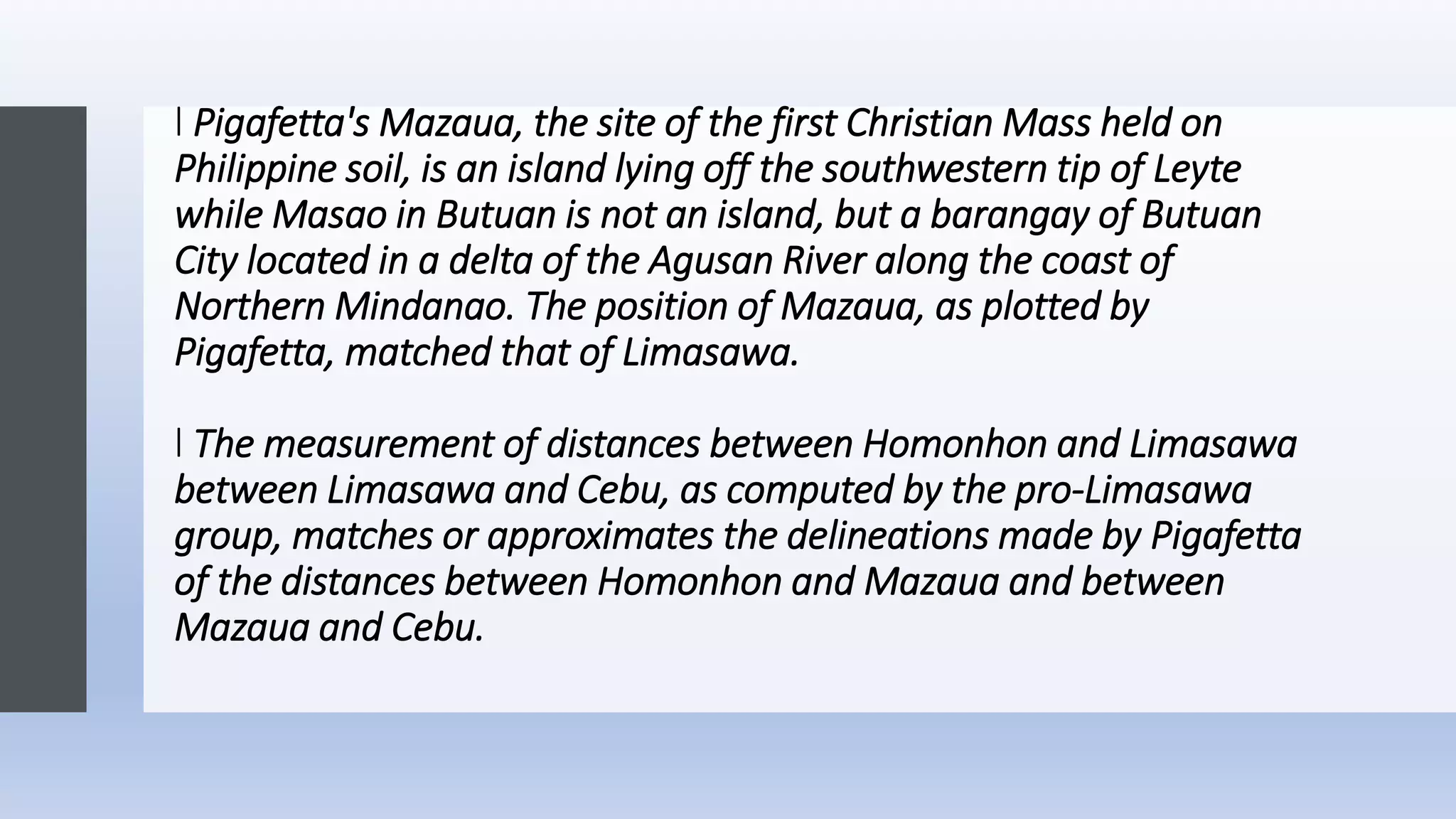 l Pigafetta's Mazaua, the site of the first Christian Mass held on Philippine soil, is an island lying off the southwestern tip of Leyte while Masao in Butuan is not an island, but a barangay of Butuan City located in a delta of the Agusan River along the coast of Northern Mindanao. The position of Mazaua, as plotted by Pigafetta, matched that of Limasawa.

l The measurement of distances between Homonhon and Limasawa between Limasawa and Cebu, as computed by the pro-Limasawa group, matches or approximates the delineations made by Pigafetta of the distances between Homonhon and Mazaua and between Mazaua and Cebu.